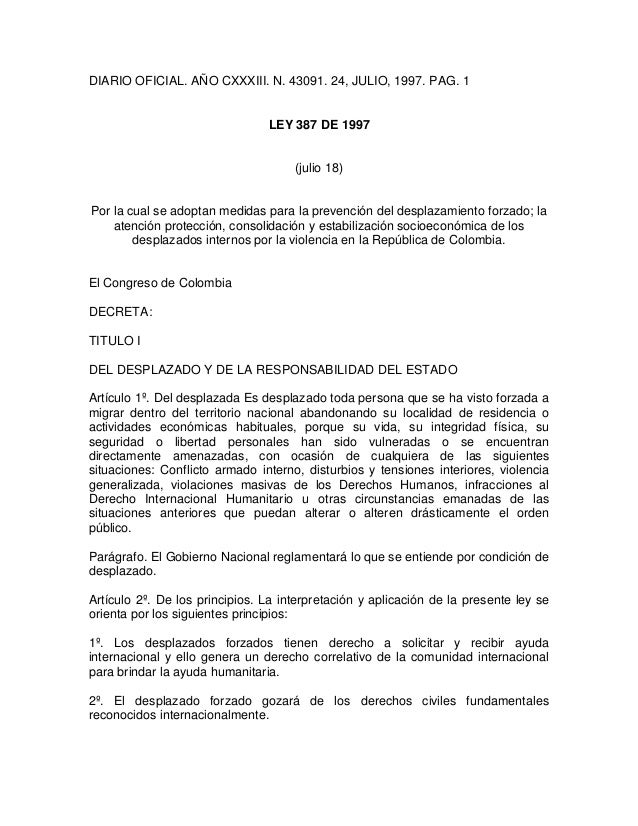 DIARIO OFICIAL. AÑO CXXXIII. N. 43091. 24, JULIO, 1997. PAG. 1

LEY 387 DE 1997

(julio 18)

Por la cual se adoptan medidas para la prevención del desplazamiento forzado; la atención protección, consolidación y estabilización socioeconómica de los desplazados internos por la violencia en la República de Colombia.

El Congreso de Colombia

DECRETA:

TITULO I

DEL DESPLAZADO Y DE LA RESPONSABILIDAD DEL ESTADO

Artículo 1º. Del desplazada Es desplazado toda persona que se ha visto forzada a migrar dentro del territorio nacional abandonando su localidad de residencia o actividades económicas habituales, porque su vida, su integridad física, su seguridad o libertad personales han sido vulneradas o se encuentran directamente amenazadas, con ocasión de cualquiera de las siguientes situaciones: Conflicto armado interno, disturbios y tensiones interiores, violencia generalizada, violaciones masivas de los Derechos Humanos, infracciones al Derecho Internacional Humanitario u otras circunstancias emanadas de las situaciones anteriores que puedan alterar o alteren drásticamente el orden público.

Parágrafo. El Gobierno Nacional reglamentará lo que se entiende por condición de desplazado.

Artículo 2º. De los principios. La interpretación y aplicación de la presente ley se orienta por los siguientes principios:

1º. Los desplazados forzados tienen derecho a solicitar y recibir ayuda internacional y ello genera un derecho correlativo de la comunidad internacional para brindar la ayuda humanitaria.

2º. El desplazado forzado gozará de los derechos civiles fundamentales reconocidos internacionalmente.